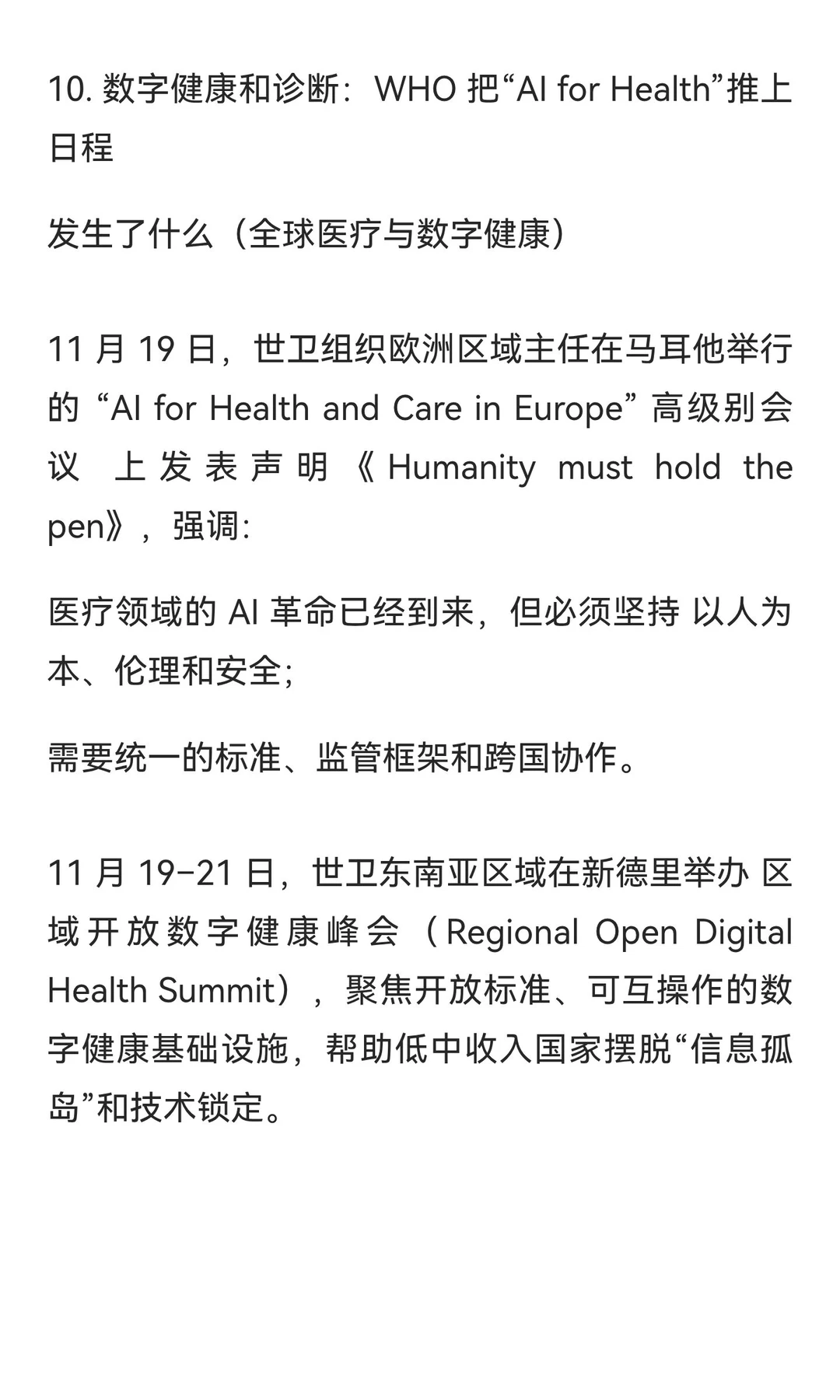 10. 数字健康和诊断：WHO 把“AI for Health”推上日程

发生了什么（全球医疗与数字健康）

11 月 19 日，世卫组织欧洲区域主任在马耳他举行的 “AI for Health and Care in Europe” 高级别会议 上发表声明《Humanity must hold the pen》，强调:

医疗领域的 AI 革命已经到来，但必须坚持 以人为本、伦理和安全;

需要统一的标准、监管框架和跨国协作。

11 月 19–21 日，世卫东南亚区域在新德里举办 区域开放数字健康峰会（Regional Open Digital Health Summit），聚焦开放标准、可互操作的数字健康基础设施，帮助低中收入国家摆脱“信息孤岛”和技术锁定。